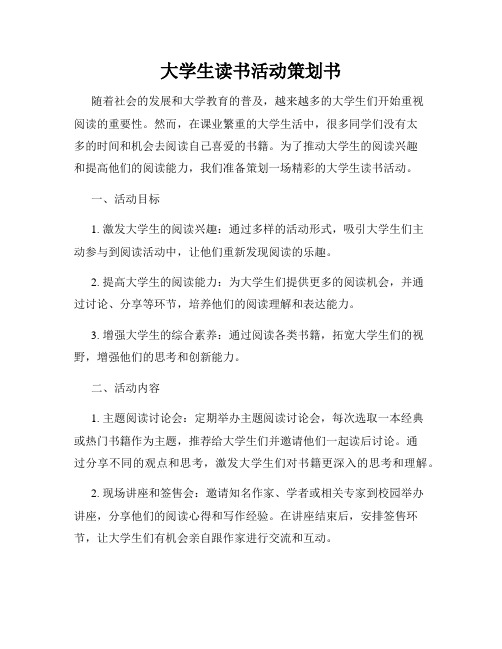 大学生读书活动策划书

随着社会的发展和大学教育的普及，越来越多的大学生们开始重视阅读的重要性。然而，在课业繁重的大学生活中，很多同学们没有太多的时间和机会去阅读自己喜爱的书籍。为了推动大学生的阅读兴趣和提高他们的阅读能力，我们准备策划一场精彩的大学生读书活动。

一、活动目标

1. 激发大学生的阅读兴趣：通过多样的活动形式，吸引大学生们主动参与到阅读活动中，让他们重新发现阅读的乐趣。

2. 提高大学生的阅读能力：为大学生们提供更多的阅读机会，并通过讨论、分享等环节，培养他们的阅读理解和表达能力。

3. 增强大学生的综合素养：通过阅读各类书籍，拓宽大学生们的视野，增强他们的思考和创新能力。

二、活动内容

1. 主题阅读讨论会：定期举办主题阅读讨论会，每次选取一本经典或热门书籍作为主题，推荐给大学生们并邀请他们一起读后讨论。通过分享不同的观点和思考，激发大学生们对书籍更深入的思考和理解。

2. 现场讲座和签售会：邀请知名作家、学者或相关专家到校园举办讲座，分享他们的阅读心得和写作经验。在讲座结束后，安排签售环节，让大学生们有机会亲自跟作家进行交流和互动。